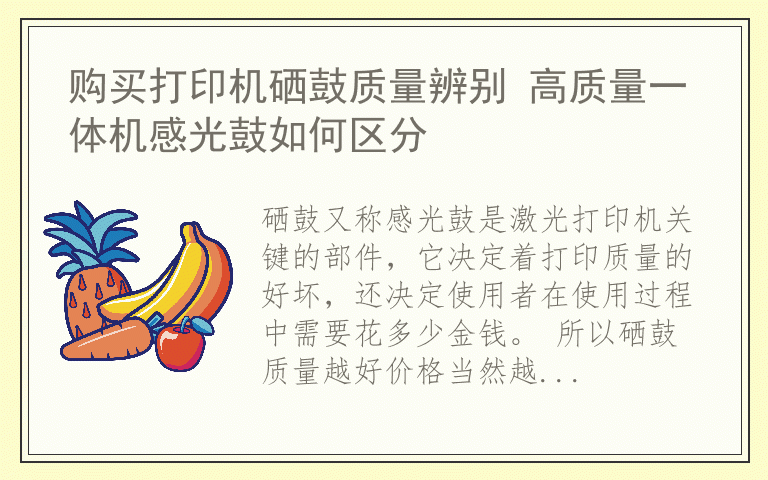 购买打印机硒鼓质量辨别 高质量一体机感光鼓如何区分

硒鼓又称感光鼓是激光打印机关键的部件，它决定着打印质量的好坏，还决定使用者在使用过程中需要花多少金钱。 所以硒鼓质量越好价格当然越...